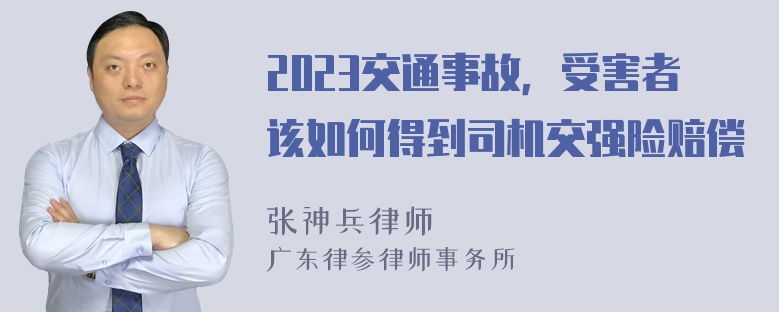 2023交通事故，受害者该如何得到司机交强险赔偿

张神兵律师
广东律参律师事务所